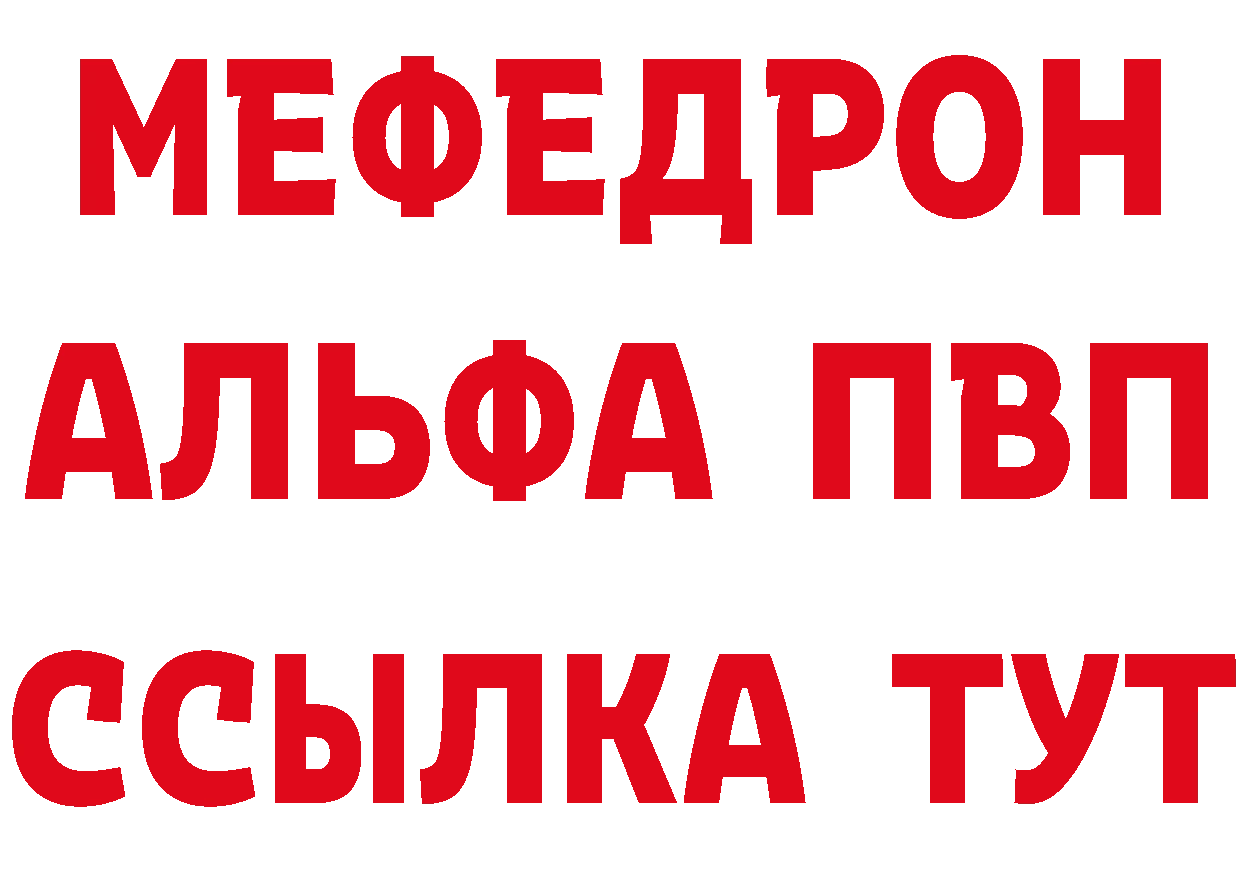 МЕФЕДРОН
АЛЬФА ПВП
ССЫЛКА ТУТ